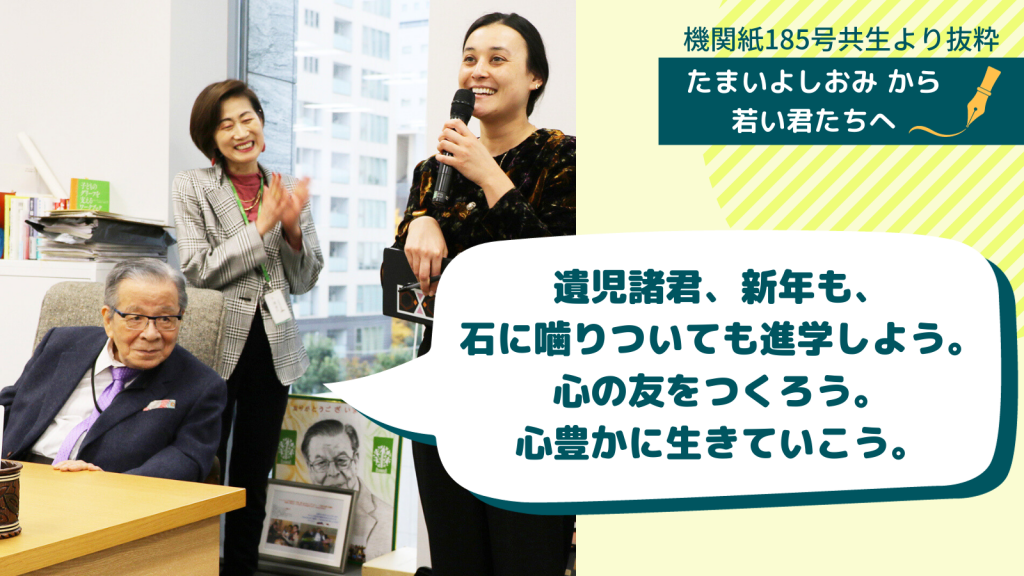 機関紙185号共生より抜粋

たまいよしおみ から
若い君たちへ

遺児諸君、新年も、
石に噛りついても進学しよう。
心の友をつくろう。
心豊かに生きていこう。